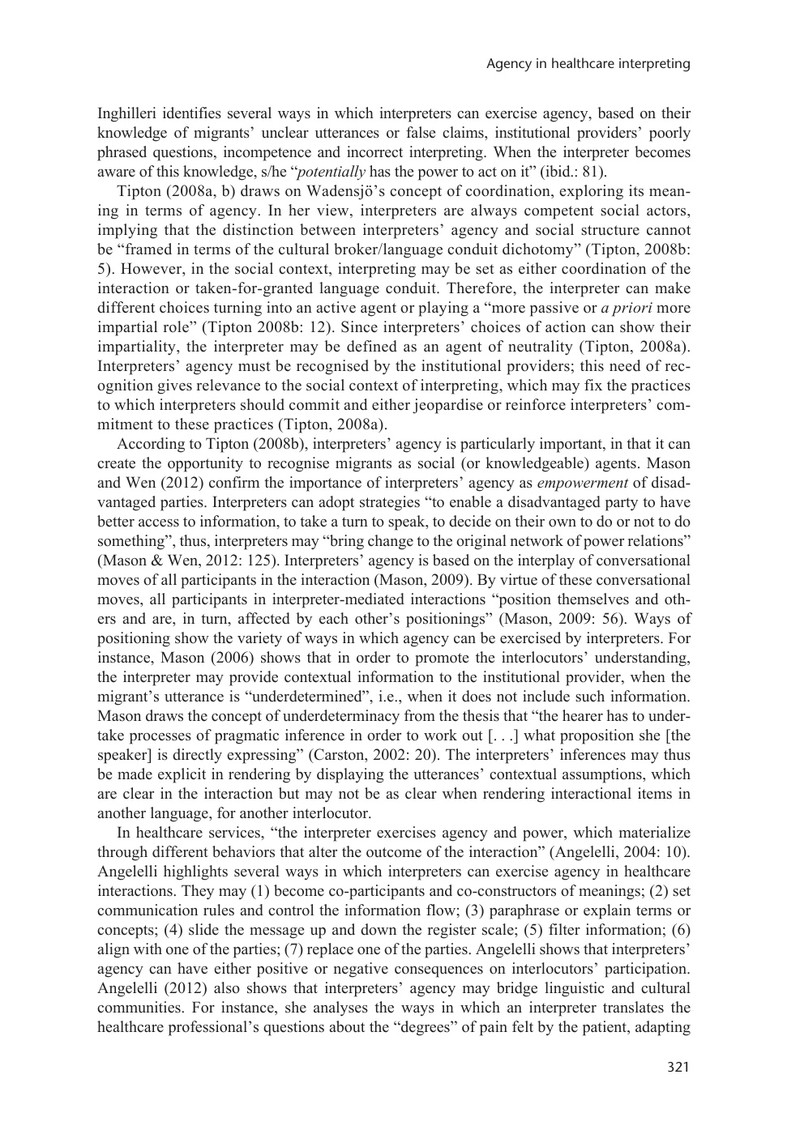 Agency in healthcare interpreting

Inghilleri identifies several ways in which interpreters can exercise agency, based on their knowledge of migrants' unclear utterances or false claims, institutional providers' poorly phrased questions, incompetence and incorrect interpreting. When the interpreter becomes aware of this knowledge, s/he "potentially has the power to act on it" (ibid.: 81).

Tipton (2008a, b) draws on Wadensjö's concept of coordination, exploring its meaning in terms of agency. In her view, interpreters are always competent social actors, implying that the distinction between interpreters' agency and social structure cannot be "framed in terms of the cultural broker/language conduit dichotomy" (Tipton, 2008b: 5). However, in the social context, interpreting may be set as either coordination of the interaction or taken-for-granted language conduit. Therefore, the interpreter can make different choices turning into an active agent or playing a "more passive or a priori more impartial role" (Tipton 2008b: 12). Since interpreters' choices of action can show their impartiality, the interpreter may be defined as an agent of neutrality (Tipton, 2008a). Interpreters' agency must be recognised by the institutional providers; this need of recognition gives relevance to the social context of interpreting, which may fix the practices to which interpreters should commit and either jeopardise or reinforce interpreters' commitment to these practices (Tipton, 2008a).

According to Tipton (2008b), interpreters' agency is particularly important, in that it can create the opportunity to recognise migrants as social (or knowledgeable) agents. Mason and Wen (2012) confirm the importance of interpreters' agency as empowerment of disadvantaged parties. Interpreters can adopt strategies "to enable a disadvantaged party to have better access to information, to take a turn to speak, to decide on their own to do or not to do something", thus, interpreters may "bring change to the original network of power relations" (Mason & Wen, 2012: 125). Interpreters' agency is based on the interplay of conversational moves of all participants in the interaction (Mason, 2009). By virtue of these conversational moves, all participants in interpreter-mediated interactions "position themselves and others and are, in turn, affected by each other's positionings" (Mason, 2009: 56). Ways of positioning show the variety of ways in which agency can be exercised by interpreters. For instance, Mason (2006) shows that in order to promote the interlocutors' understanding, the interpreter may provide contextual information to the institutional provider, when the migrant's utterance is "underdetermined", i.e., when it does not include such information. Mason draws the concept of underdeterminacy from the thesis that "the hearer has to undertake processes of pragmatic inference in order to work out [. . .] what proposition she [the speaker] is directly expressing" (Carston, 2002: 20). The interpreters' inferences may thus be made explicit in rendering by displaying the utterances' contextual assumptions, which are clear in the interaction but may not be as clear when rendering interactional items in another language, for another interlocutor.

In healthcare services, "the interpreter exercises agency and power, which materialize through different behaviors that alter the outcome of the interaction" (Angelelli, 2004: 10). Angelelli highlights several ways in which interpreters can exercise agency in healthcare interactions. They may (1) become co-participants and co-constructors of meanings; (2) set communication rules and control the information flow; (3) paraphrase or explain terms or concepts; (4) slide the message up and down the register scale; (5) filter information; (6) align with one of the parties; (7) replace one of the parties. Angelelli shows that interpreters' agency can have either positive or negative consequences on interlocutors' participation. Angelelli (2012) also shows that interpreters' agency may bridge linguistic and cultural communities. For instance, she analyses the ways in which an interpreter translates the healthcare professional's questions about the "degrees" of pain felt by the patient, adapting

321